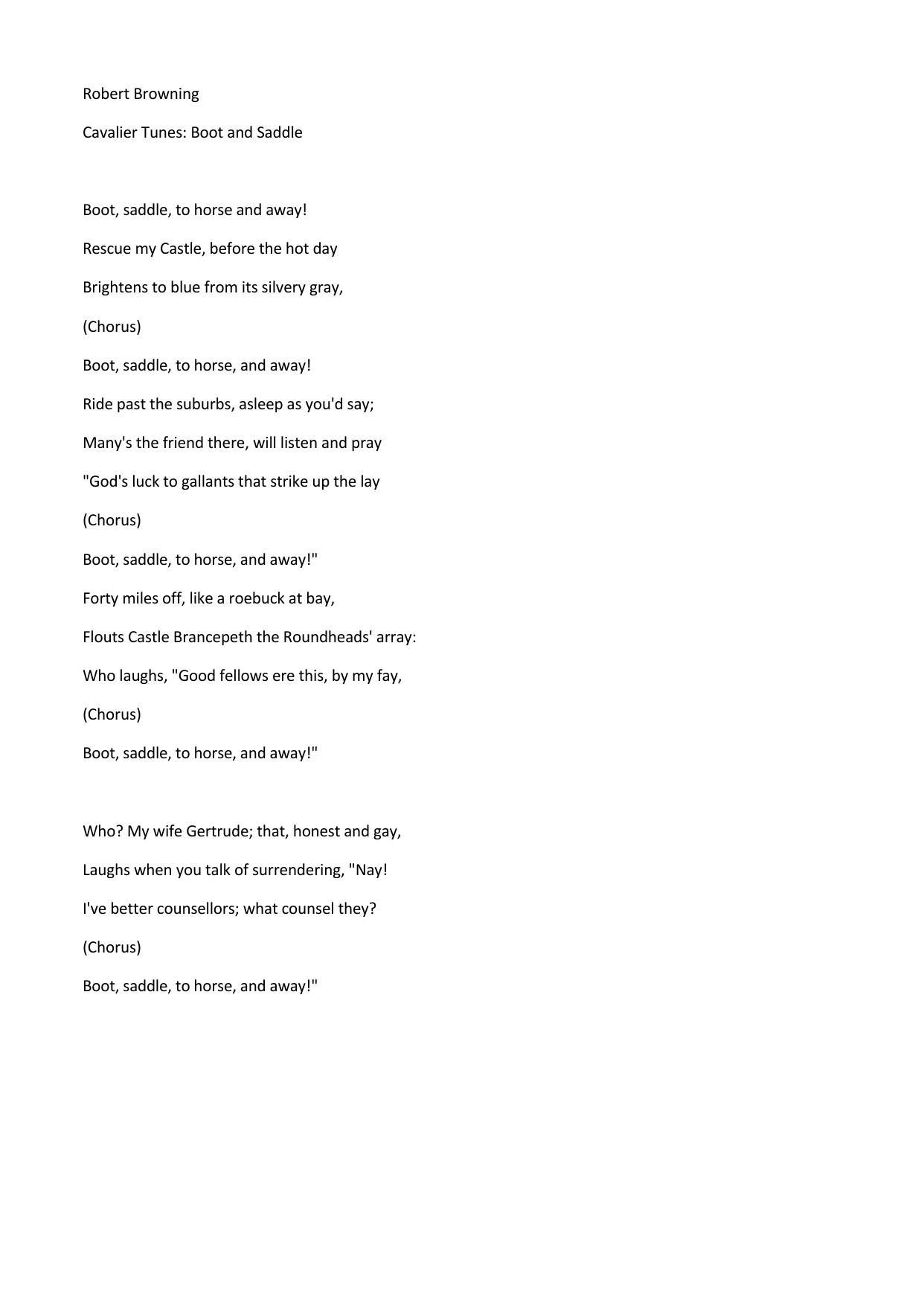 Robert Browning

Cavalier Tunes: Boot and Saddle

Boot, saddle, to horse and away!

Rescue my Castle, before the hot day

Brightens to blue from its silvery gray,

(Chorus)

Boot, saddle, to horse, and away!

Ride past the suburbs, asleep as you'd say;

Many's the friend there, will listen and pray

"God's luck to gallants that strike up the lay

(Chorus)

Boot, saddle, to horse, and away!"

Forty miles off, like a roebuck at bay,

Flouts Castle Brancepeth the Roundheads' array:

Who laughs, "Good fellows ere this, by my fay,

(Chorus)

Boot, saddle, to horse, and away!"

Who? My wife Gertrude; that, honest and gay,

Laughs when you talk of surrendering, "Nay!

I've better counsellors; what counsel they?

(Chorus)

Boot, saddle, to horse, and away!"